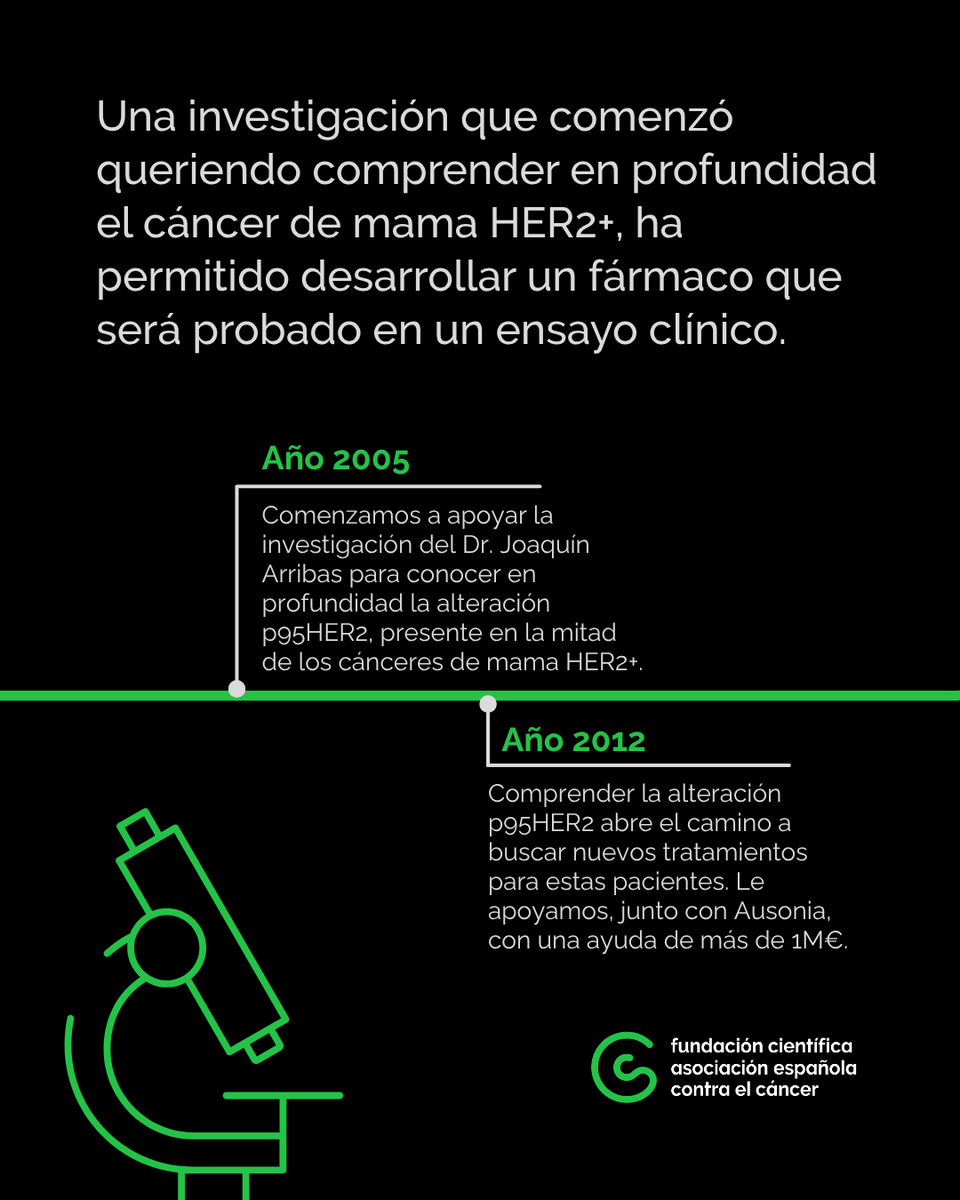 Una investigación que comenzó queriendo comprender en profundidad el cáncer de mama HER2+, ha permitido desarrollar un fármaco que será probado en un ensayo clínico.

Año 2005

Comenzamos a apoyar la investigación del Dr. Joaquín Arribas para conocer en profundidad la alteración p95HER2, presente en la mitad de los cánceres de mama HER2+.

Año 2012

Comprender la alteración p95HER2 abre el camino a buscar nuevos tratamientos para estas pacientes. Le apoyamos, junto con Ausonia, con una ayuda de más de 1M€.

fundación científica asociación española contra el cáncer